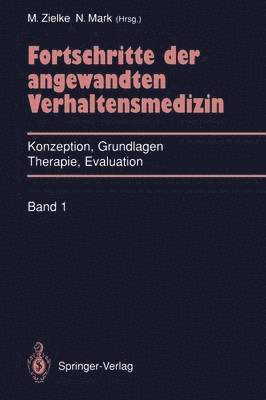 M. Zielke N. Mark (Hrsg.)

Fortschritte der angewandten Verhaltensmedizin

Konzeption, Grundlagen
Therapie, Evaluation

Band 1

Springer-Verlag